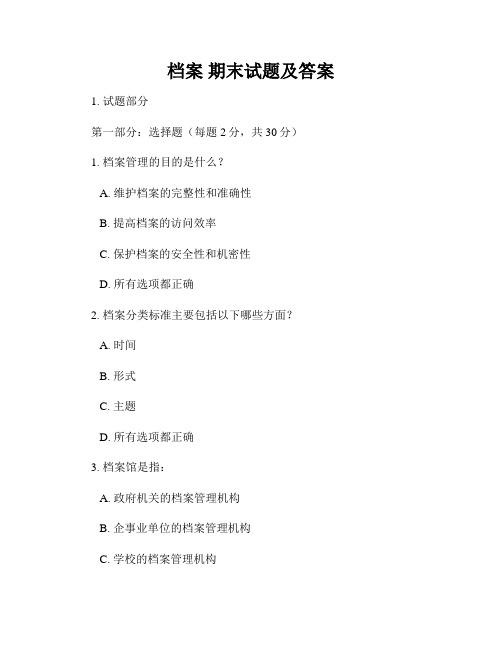 档案 期末试题及答案

1. 试题部分

第一部分：选择题（每题 2 分，共 30 分）

1. 档案管理的目的是什么？

A. 维护档案的完整性和准确性

B. 提高档案的访问效率

C. 保护档案的安全性和机密性

D. 所有选项都正确

2. 档案分类标准主要包括以下哪些方面？

A. 时间

B. 形式

C. 主题

D. 所有选项都正确

3. 档案馆是指：

A. 政府机关的档案管理机构

B. 企事业单位的档案管理机构

C. 学校的档案管理机构